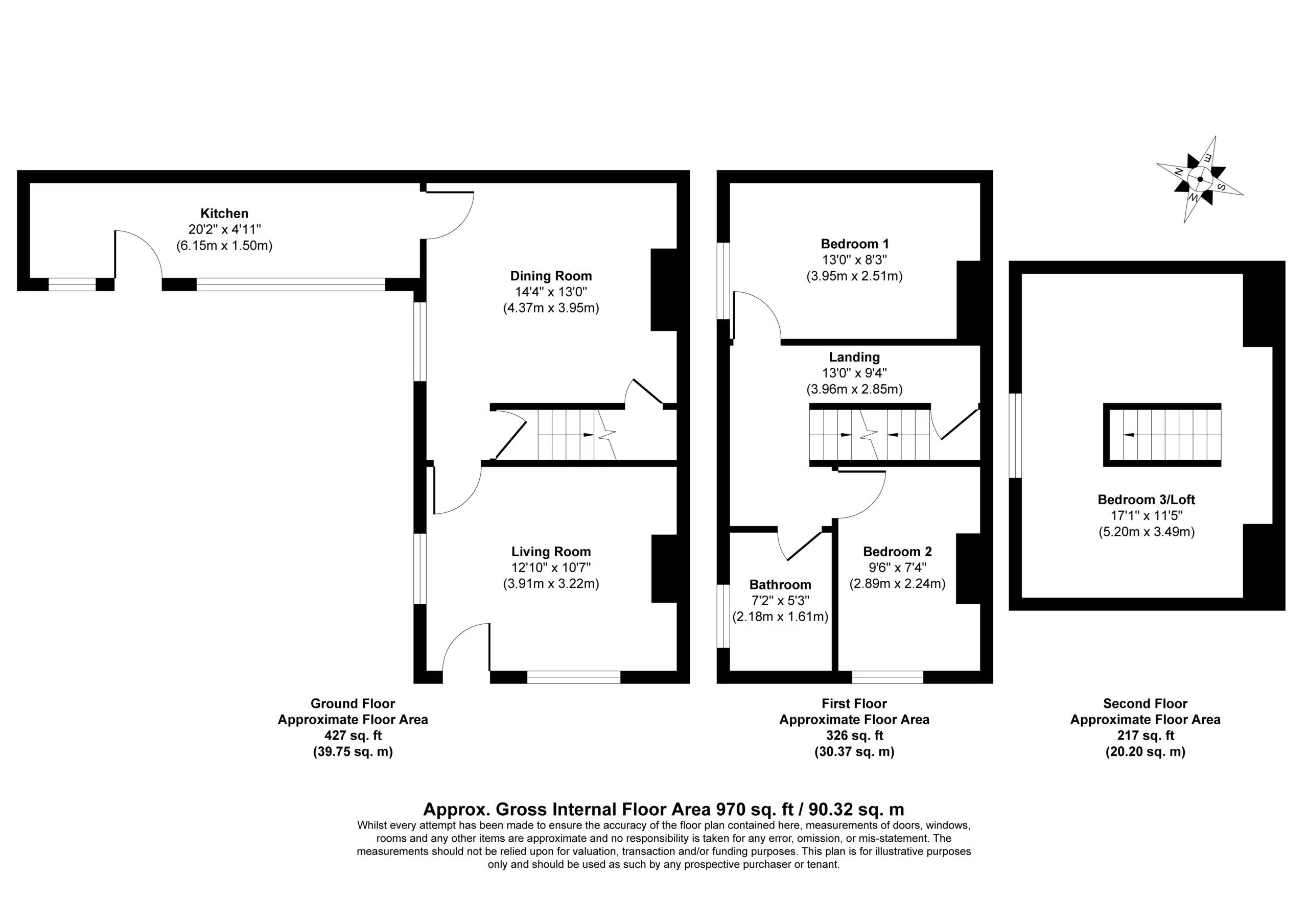 N
E
S
W

Kitchen
20'2" x 4'11"
(6.15m x 1.50m)

Dining Room
14'4" x 13'0"
(4.37m x 3.95m)

Living Room
12'10" x 10'7"
(3.91m x 3.22m)

Bedroom 1
13'0" x 8'3"
(3.95m x 2.51m)

Landing
13'0" x 9'4"
(3.96m x 2.85m)

Bathroom
7'2" x 5'3"
(2.18m x 1.61m)

Bedroom 2
9'6" x 7'4"
(2.89m x 2.24m)

Bedroom 3/Loft
17'1" x 11'5"
(5.20m x 3.49m)

Ground Floor
Approximate Floor Area
427 sq. ft
(39.75 sq. m)

First Floor
Approximate Floor Area
326 sq. ft
(30.37 sq. m)

Second Floor
Approximate Floor Area
217 sq. ft
(20.20 sq. m)

Approx. Gross Internal Floor Area 970 sq. ft / 90.32 sq. m
Whilst every attempt has been made to ensure the accuracy of the floor plan contained here, measurements of doors, windows, rooms and any other items are approximate and no responsibility is taken for any error, omission, or mis-statement. The measurements should not be relied upon for valuation, transaction and/or funding purposes. This plan is for illustrative purposes only and should be used as such by any prospective purchaser or tenant.